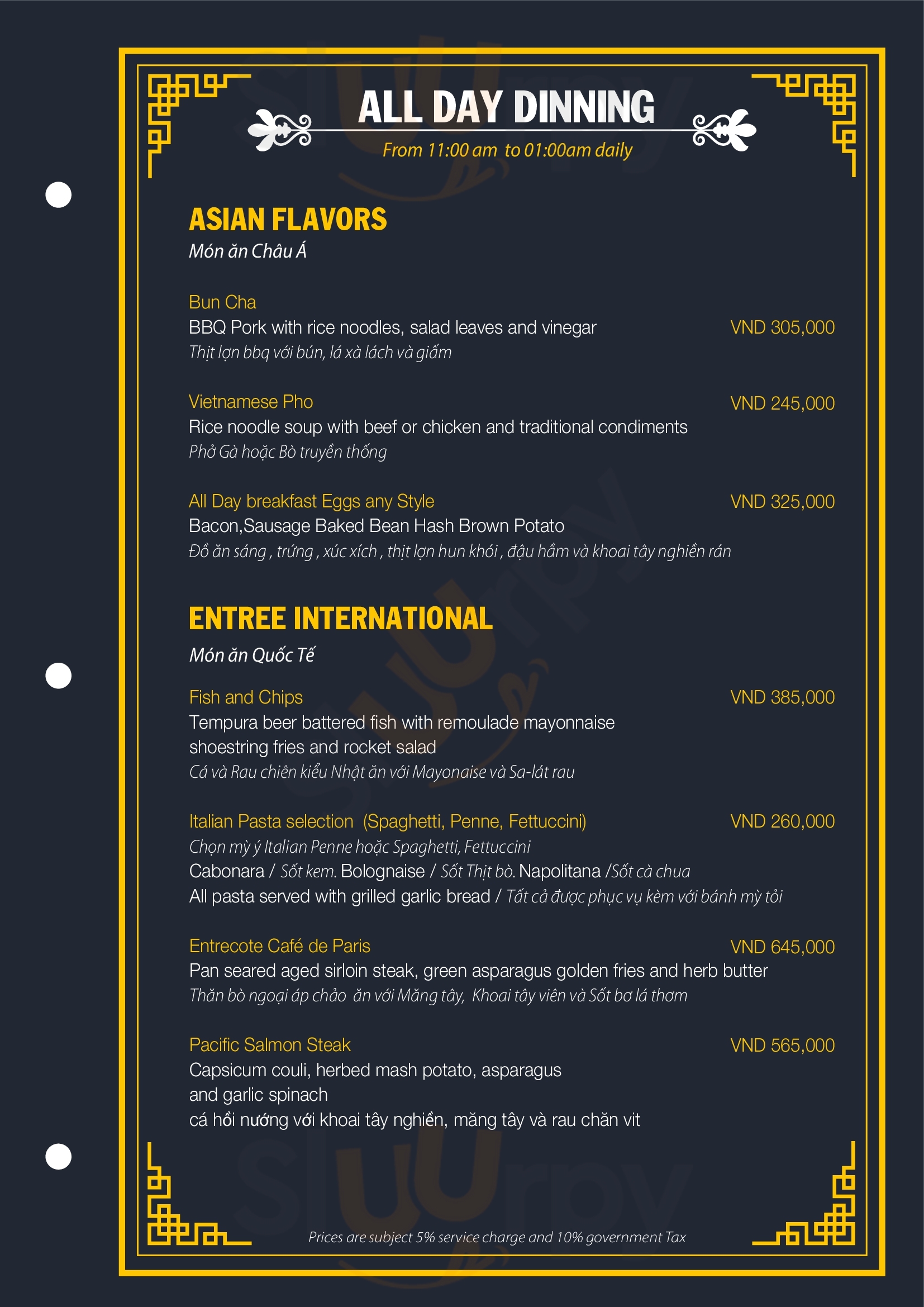 ALL DAY DINNING
From 11:00 am to 01:00am daily

ASIAN FLAVORS
Món ăn Châu Á

Bun Cha
BBQ Pork with rice noodles, salad leaves and vinegar VND 305,000
Thịt lợn bbq với bún, lá xà lách và giấm

Vietnamese Pho VND 245,000
Rice noodle soup with beef or chicken and traditional condiments
Phở Gà hoặc Bò truyền thống

All Day breakfast Eggs any Style VND 325,000
Bacon,Sausage Baked Bean Hash Brown Potato
Đồ ăn sáng , trứng , xúc xích , thịt lợn hun khói , đậu hầm và khoai tây nghiền rán

ENTREE INTERNATIONAL
Món ăn Quốc Tế

Fish and Chips VND 385,000
Tempura beer battered fish with remoulade mayonnaise shoestring fries and rocket salad
Cá và Rau chiên kiểu Nhật ăn với Mayonaise và Sa-lát rau

Italian Pasta selection (Spaghetti, Penne, Fettuccini) VND 260,000
Chọn mỳ ý Italian Penne hoặc Spaghetti, Fettuccini
Cabonara / Sốt kem. Bolognaise / Sốt Thịt bò. Napolitana /Sốt cà chua
All pasta served with grilled garlic bread / Tất cả được phục vụ kèm với bánh mỳ tỏi

Entrecote Café de Paris VND 645,000
Pan seared aged sirloin steak, green asparagus golden fries and herb butter
Thăn bò ngoại áp chảo ăn với Măng tây, Khoai tây viên và Sốt bơ lá thơm

Pacific Salmon Steak VND 565,000
Capsicum couli, herbed mash potato, asparagus and garlic spinach
cá hồi nướng với khoai tây nghiền, măng tây và rau chăn vit

Prices are subject 5% service charge and 10% government Tax